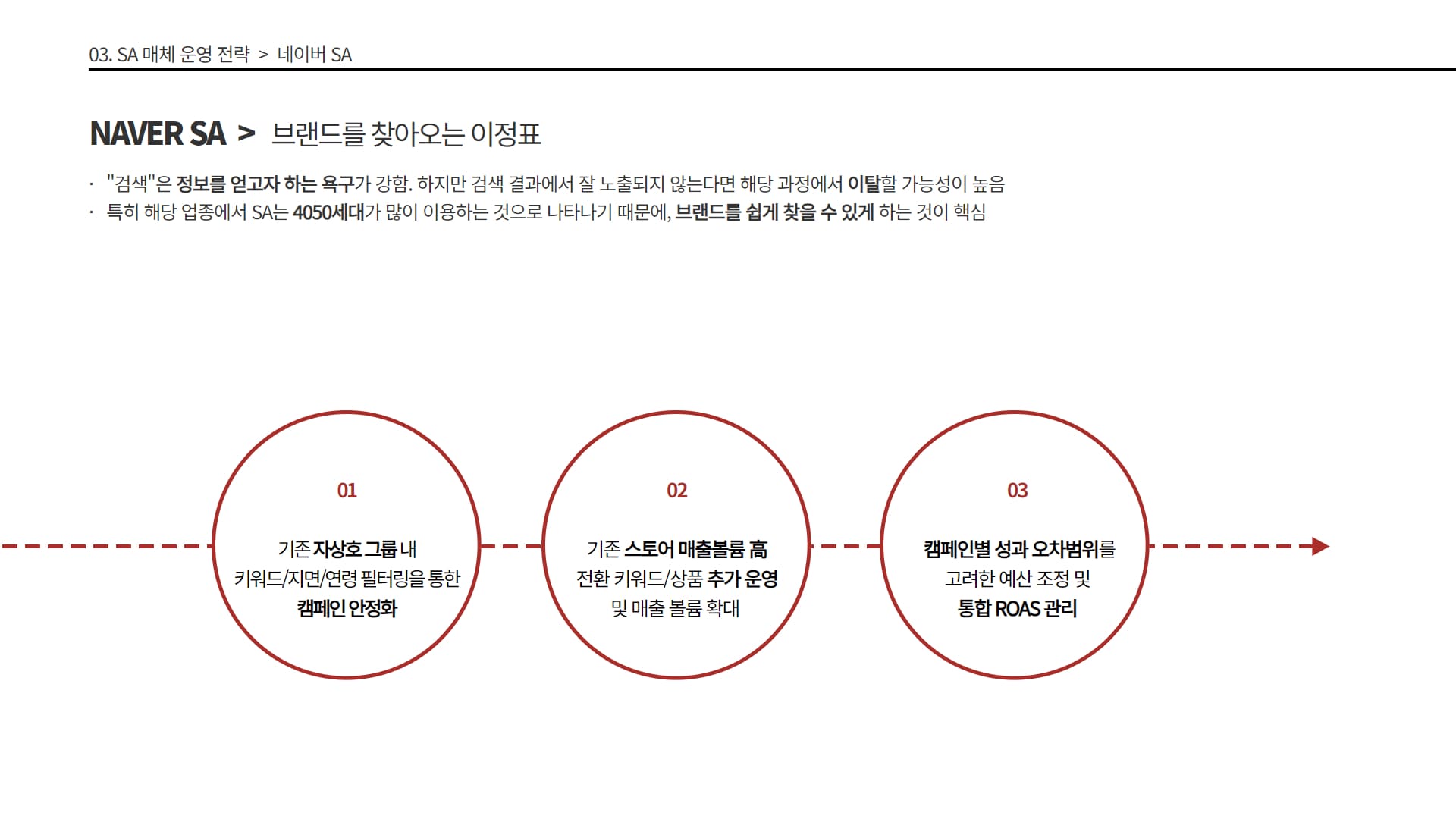 03. SA 매체 운영 전략 > 네이버 SA

NAVER SA > 브랜드를 찾아오는 이정표

· "검색"은 정보를 얻고자 하는 욕구가 강함. 하지만 검색 결과에서 잘 노출되지 않는다면 해당 과정에서 이탈할 가능성이 높음
· 특히 해당 업종에서 SA는 4050세대가 많이 이용하는 것으로 나타나기 때문에, 브랜드를 쉽게 찾을 수 있게 하는 것이 핵심

01
기존 자상호 그룹 내 키워드/지면/연령 필터링을 통한 캠페인 안정화

02
기존 스토어 매출볼륨 高 전환 키워드/상품 추가 운영 및 매출 볼륨 확대

03
캠페인별 성과 오차범위를 고려한 예산 조정 및 통합 ROAS 관리